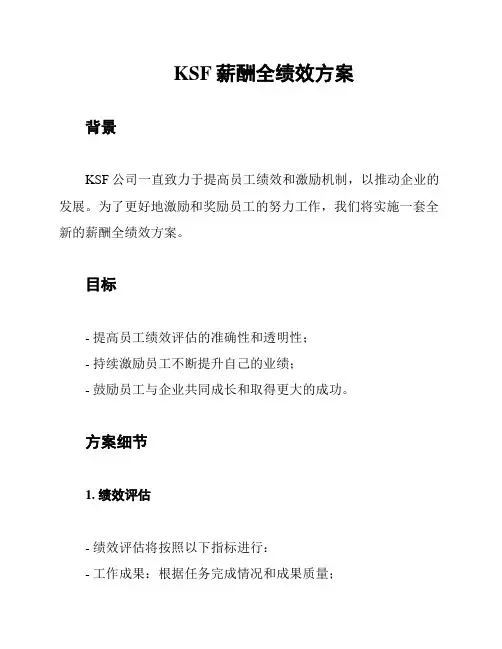 KSF 薪酬全绩效方案

背景

KSF 公司一直致力于提高员工绩效和激励机制，以推动企业的发展。为了更好地激励和奖励员工的努力工作，我们将实施一套全新的薪酬全绩效方案。

目标

- 提高员工绩效评估的准确性和透明性；
- 持续激励员工不断提升自己的业绩；
- 鼓励员工与企业共同成长和取得更大的成功。

方案细节

1. 绩效评估

- 绩效评估将按照以下指标进行：
- 工作成果：根据任务完成情况和成果质量；